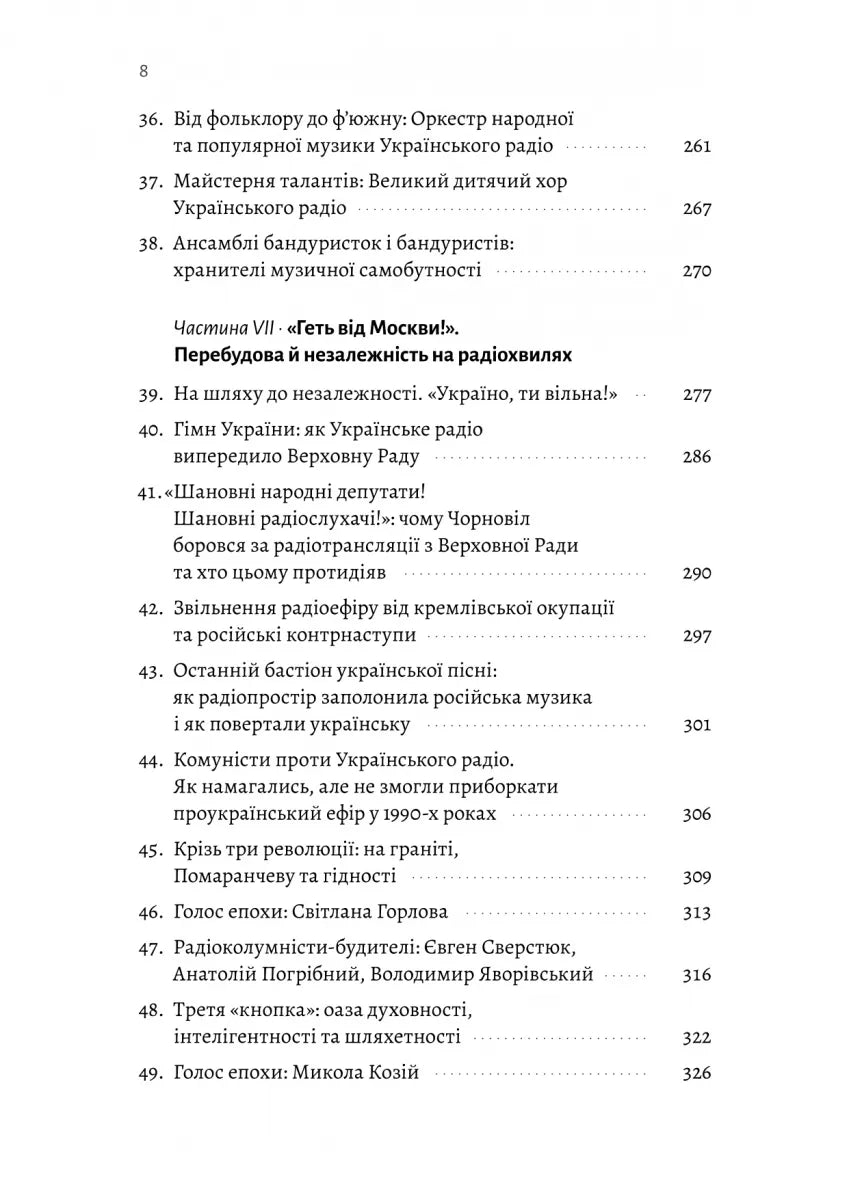 8

36. Від фольклору до ф'южну: Оркестр народної та популярної музики Українського радіо 261

37. Майстерня талантів: Великий дитячий хор Українського радіо 267

38. Ансамблі бандуристок і бандуристів: хранителі музичної самобутності 270

Частина VII · «Геть від Москви!». Перебудова й незалежність на радіохвилях

39. На шляху до незалежності. «Україно, ти вільна!» 277

40. Гімн України: як Українське радіо випередило Верховну Раду 286

41. «Шановні народні депутати! Шановні радіослухачі!»: чому Чорновіл боровся за радіотрансляції з Верховної Ради та хто цьому протидіяв 290

42. Звільнення радіоефіру від кремлівської окупації та російські контрнаступи 297

43. Останній бастіон української пісні: як радіопростір заполонила російська музика і як повертали українську 301

44. Комуністи проти Українського радіо. Як намагались, але не змогли приборкати проукраїнський ефір у 1990-х роках 306

45. Крізь три революції: на граніті, Помаранчеву та гідності 309

46. Голос епохи: Світлана Горлова 313

47. Радіоколумністи-будителі: Євген Сверстюк, Анатолій Погрібний, Володимир Яворівський 316

48. Третя «кнопка»: оаза духовності, інтелігентності та шляхетності 322

49. Голос епохи: Микола Козій 326